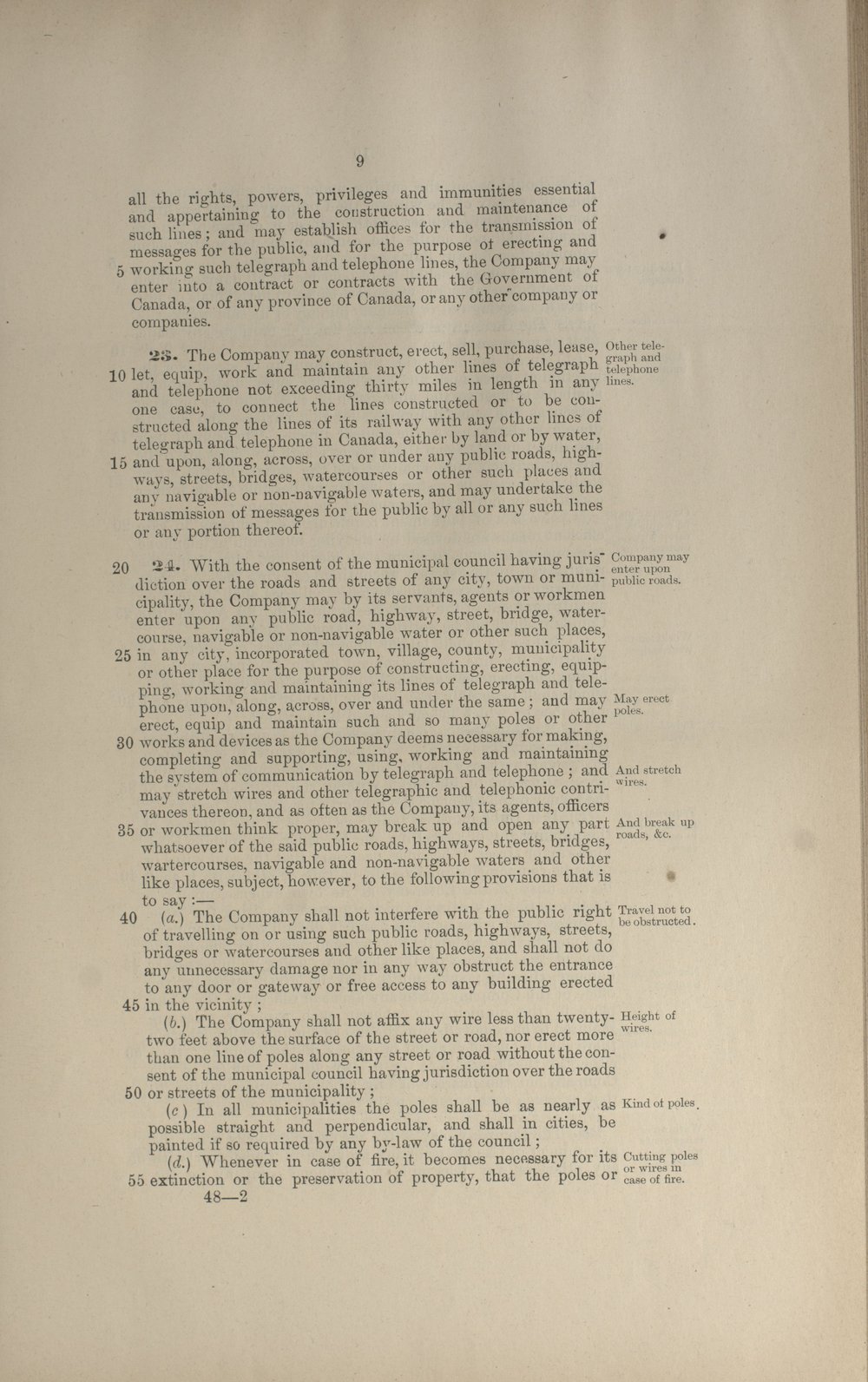 9

all the rights, powers, privileges and immunities essential and appertaining to the construction and maintenance of such lines; and may establish offices for the transmission of messages for the public, and for the purpose of erecting and 5 working such telegraph and telephone lines, the Company may enter into a contract or contracts with the Government of Canada, or of any province of Canada, or any other company or companies.

23. The Company may construct, erect, sell, purchase, lease, 10 let, equip, work and maintain any other lines of telegraph and telephone not exceeding thirty miles in length in any one case, to connect the lines constructed or to be constructed along the lines of its railway with any other lines of telegraph and telephone in Canada, either by land or by water, 15 and upon, along, across, over or under any public roads, highways, streets, bridges, watercourses or other such places and any navigable or non-navigable waters, and may undertake the transmission of messages for the public by all or any such lines or any portion thereof.

Other telegraph and telephone lines.

20 24. With the consent of the municipal council having jurisdiction over the roads and streets of any city, town or municipality, the Company may by its servants, agents or workmen enter upon any public road, highway, street, bridge, watercourse, navigable or non-navigable water or other such places, 25 in any city, incorporated town, village, county, municipality or other place for the purpose of constructing, erecting, equipping, working and maintaining its lines of telegraph and telephone upon, along, across, over and under the same; and may erect, equip and maintain such and so many poles or other 30 works and devices as the Company deems necessary for making, completing and supporting, using, working and maintaining the system of communication by telegraph and telephone; and may stretch wires and other telegraphic and telephonic contrivances thereon, and as often as the Company, its agents, officers 35 or workmen think proper, may break up and open any part whatsoever of the said public roads, highways, streets, bridges, wartercourses, navigable and non-navigable waters and other like places, subject, however, to the following provisions that is to say:—

Company may enter upon public roads.

May erect poles.

And stretch wires.

And break up roads, &c.

40 (a.) The Company shall not interfere with the public right of travelling on or using such public roads, highways, streets, bridges or watercourses and other like places, and shall not do any unnecessary damage nor in any way obstruct the entrance to any door or gateway or free access to any building erected 45 in the vicinity;

Travel not to be obstructed.

(b.) The Company shall not affix any wire less than twenty-two feet above the surface of the street or road, nor erect more than one line of poles along any street or road without the consent of the municipal council having jurisdiction over the roads 50 or streets of the municipality;

Height of wires.

(c) In all municipalities the poles shall be as nearly as possible straight and perpendicular, and shall in cities, be painted if so required by any by-law of the council;

Kind of poles.

(d.) Whenever in case of fire, it becomes necessary for its 55 extinction or the preservation of property, that the poles or

Cutting poles or wires in case of fire.

48—2